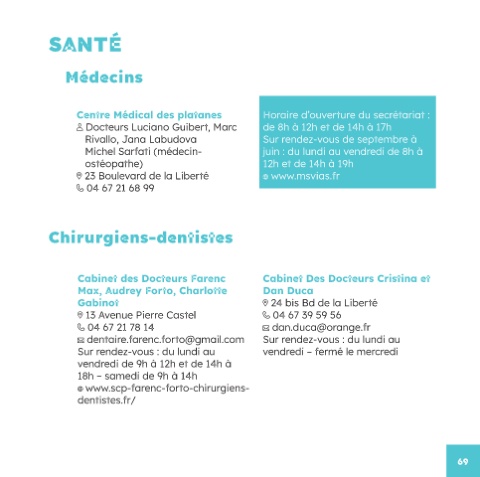 SANTÉ

Médecins

Centre Médical des platanes
Docteurs Luciano Guibert, Marc Rivallo, Jana Labudova Michel Sarfati (médecin-ostéopathe)
23 Boulevard de la Liberté
04 67 21 68 99

Horaire d'ouverture du secrétariat : de 8h à 12h et de 14h à 17h
Sur rendez-vous de septembre à juin : du lundi au vendredi de 8h à 12h et de 14h à 19h
www.msvias.fr

Chirurgiens-dentistes

Cabinet des Docteurs Farenc Max, Audrey Forto, Charlotte Gabinot
13 Avenue Pierre Castel
04 67 21 78 14
dentaire.farenc.forto@gmail.com
Sur rendez-vous : du lundi au vendredi de 9h à 12h et de 14h à 18h – samedi de 9h à 14h
www.scp-farenc-forto-chirurgiens-dentistes.fr/

Cabinet Des Docteurs Cristina et Dan Duca
24 bis Bd de la Liberté
04 67 39 59 56
dan.duca@orange.fr
Sur rendez-vous : du lundi au vendredi – fermé le mercredi

69